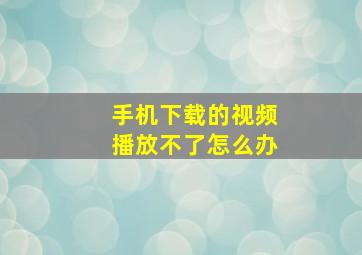 手机下载的视频
播放不了怎么办